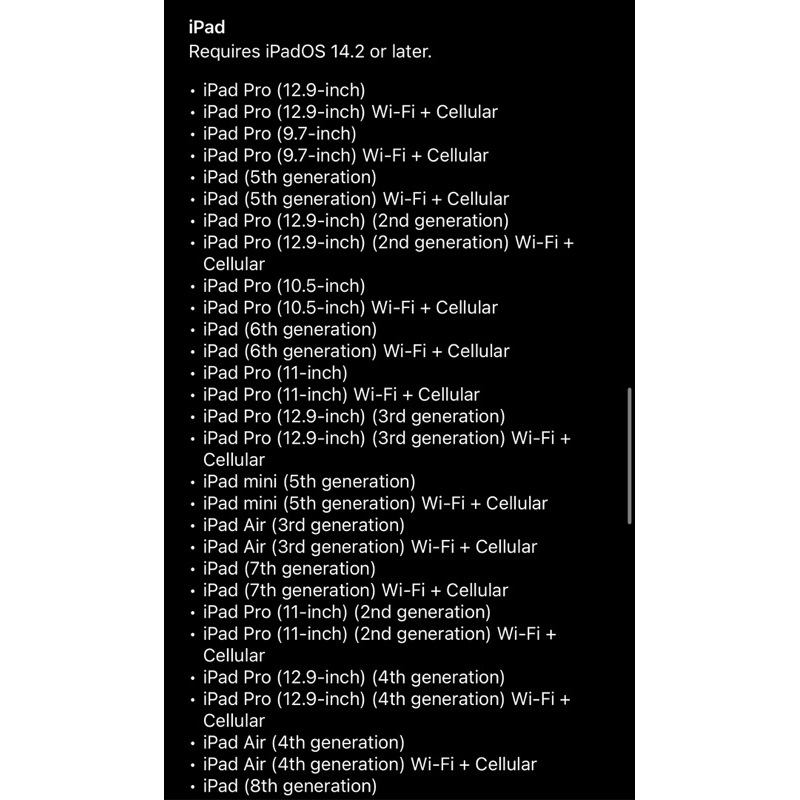 iPad
Requires iPadOS 14.2 or later.

• iPad Pro (12.9-inch)
• iPad Pro (12.9-inch) Wi-Fi + Cellular
• iPad Pro (9.7-inch)
• iPad Pro (9.7-inch) Wi-Fi + Cellular
• iPad (5th generation)
• iPad (5th generation) Wi-Fi + Cellular
• iPad Pro (12.9-inch) (2nd generation)
• iPad Pro (12.9-inch) (2nd generation) Wi-Fi + Cellular
• iPad Pro (10.5-inch)
• iPad Pro (10.5-inch) Wi-Fi + Cellular
• iPad (6th generation)
• iPad (6th generation) Wi-Fi + Cellular
• iPad Pro (11-inch)
• iPad Pro (11-inch) Wi-Fi + Cellular
• iPad Pro (12.9-inch) (3rd generation)
• iPad Pro (12.9-inch) (3rd generation) Wi-Fi + Cellular
• iPad mini (5th generation)
• iPad mini (5th generation) Wi-Fi + Cellular
• iPad Air (3rd generation)
• iPad Air (3rd generation) Wi-Fi + Cellular
• iPad (7th generation)
• iPad (7th generation) Wi-Fi + Cellular
• iPad Pro (11-inch) (2nd generation)
• iPad Pro (11-inch) (2nd generation) Wi-Fi + Cellular
• iPad Pro (12.9-inch) (4th generation)
• iPad Pro (12.9-inch) (4th generation) Wi-Fi + Cellular
• iPad Air (4th generation)
• iPad Air (4th generation) Wi-Fi + Cellular
• iPad (8th generation)